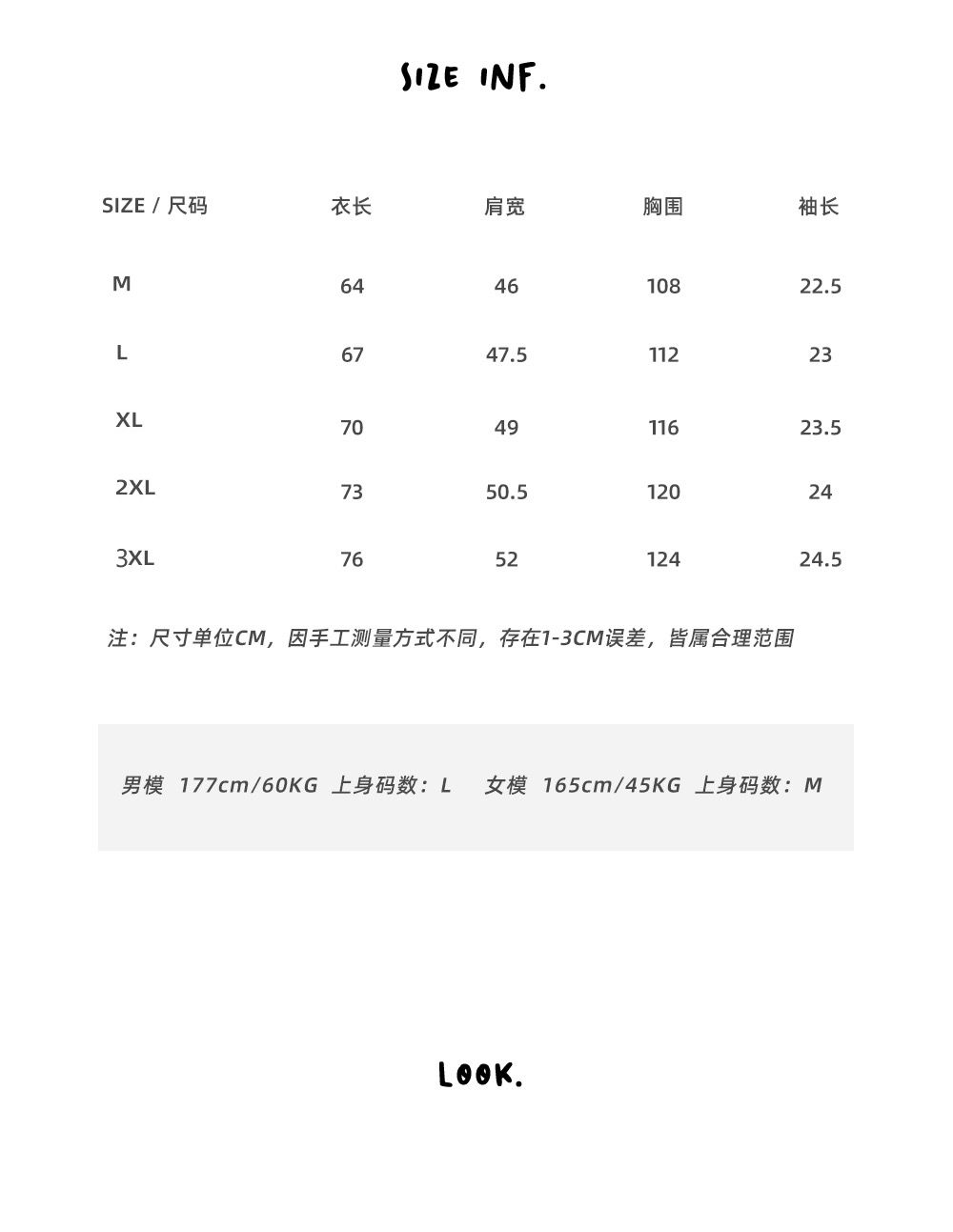 SIZE INF.

| SIZE / 尺码 | 衣长 | 肩宽 | 胸围 | 袖长 |
|---|---|---|---|---|
| M | 64 | 46 | 108 | 22.5 |
| L | 67 | 47.5 | 112 | 23 |
| XL | 70 | 49 | 116 | 23.5 |
| 2XL | 73 | 50.5 | 120 | 24 |
| 3XL | 76 | 52 | 124 | 24.5 |

注：尺寸单位CM，因手工测量方式不同，存在1-3CM误差，皆属合理范围

男模 177cm/60KG 上身码数：L 女模 165cm/45KG 上身码数：M

LOOK.